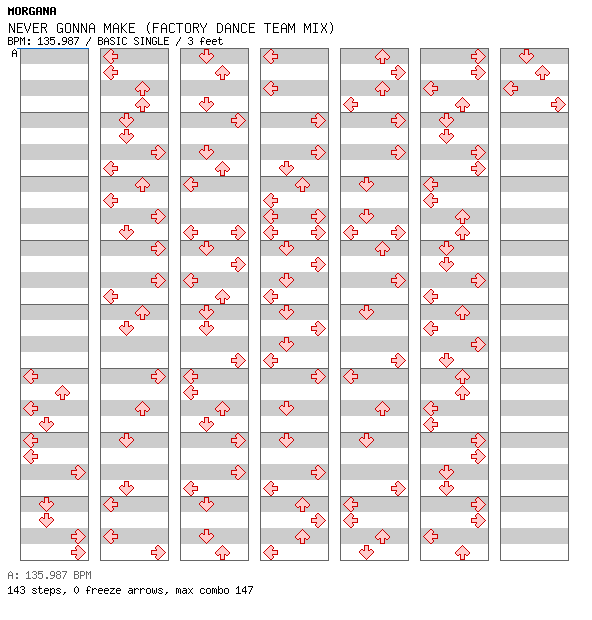 MORGANA
NEVER GONNA MAKE (FACTORY DANCE TEAM MIX)
BPM: 135.987 / BASIC SINGLE / 3 feet
A

A: 135.987 BPM
143 steps, 0 freeze arrows, max combo 147